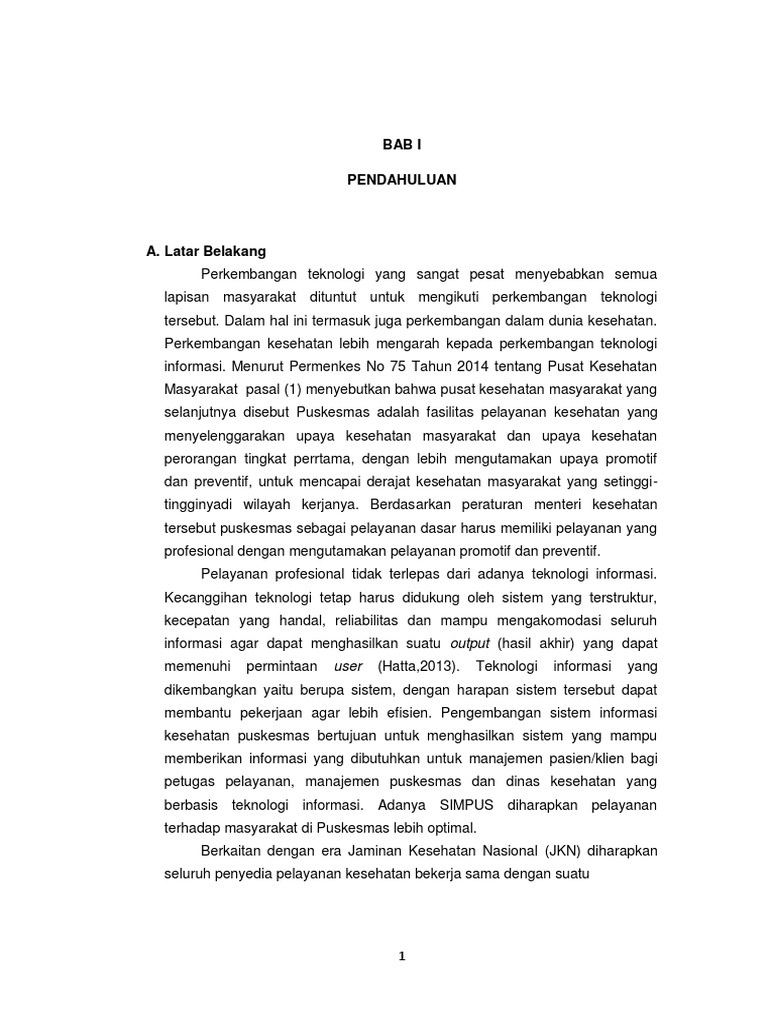 BAB I

PENDAHULUAN

A. Latar Belakang

Perkembangan teknologi yang sangat pesat menyebabkan semua lapisan masyarakat dituntut untuk mengikuti perkembangan teknologi tersebut. Dalam hal ini termasuk juga perkembangan dalam dunia kesehatan. Perkembangan kesehatan lebih mengarah kepada perkembangan teknologi informasi. Menurut Permenkes No 75 Tahun 2014 tentang Pusat Kesehatan Masyarakat pasal (1) menyebutkan bahwa pusat kesehatan masyarakat yang selanjutnya disebut Puskesmas adalah fasilitas pelayanan kesehatan yang menyelenggarakan upaya kesehatan masyarakat dan upaya kesehatan perorangan tingkat perrtama, dengan lebih mengutamakan upaya promotif dan preventif, untuk mencapai derajat kesehatan masyarakat yang setinggi-tingginyadi wilayah kerjanya. Berdasarkan peraturan menteri kesehatan tersebut puskesmas sebagai pelayanan dasar harus memiliki pelayanan yang profesional dengan mengutamakan pelayanan promotif dan preventif.

Pelayanan profesional tidak terlepas dari adanya teknologi informasi. Kecanggihan teknologi tetap harus didukung oleh sistem yang terstruktur, kecepatan yang handal, reliabilitas dan mampu mengakomodasi seluruh informasi agar dapat menghasilkan suatu output (hasil akhir) yang dapat memenuhi permintaan user (Hatta,2013). Teknologi informasi yang dikembangkan yaitu berupa sistem, dengan harapan sistem tersebut dapat membantu pekerjaan agar lebih efisien. Pengembangan sistem informasi kesehatan puskesmas bertujuan untuk menghasilkan sistem yang mampu memberikan informasi yang dibutuhkan untuk manajemen pasien/klien bagi petugas pelayanan, manajemen puskesmas dan dinas kesehatan yang berbasis teknologi informasi. Adanya SIMPUS diharapkan pelayanan terhadap masyarakat di Puskesmas lebih optimal.

Berkaitan dengan era Jaminan Kesehatan Nasional (JKN) diharapkan seluruh penyedia pelayanan kesehatan bekerja sama dengan suatu

1